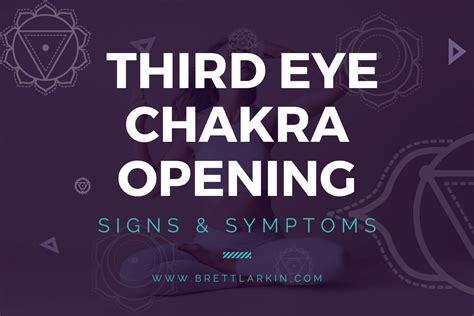 THIRD EYE CHAKRA OPENING

SIGNS & SYMPTOMS

WWW.BRETTLARKIN.COM